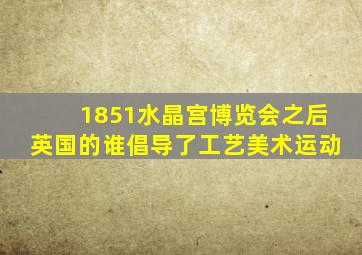 1851水晶宫博览会之后
英国的谁倡导了工艺美术运动